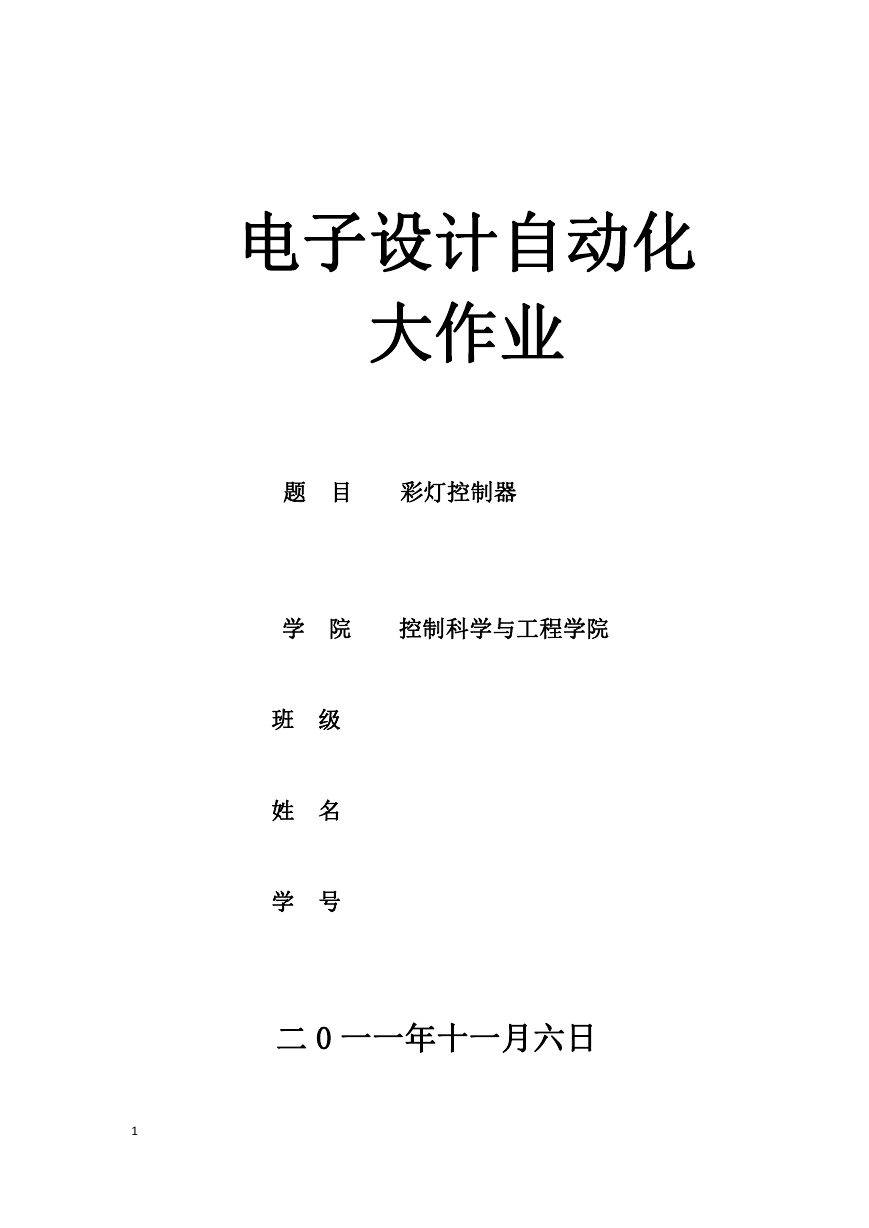 电子设计自动化
大作业

题　目　　彩灯控制器

学　院　　控制科学与工程学院

班　级

姓　名

学　号

二0一一年十一月六日

1